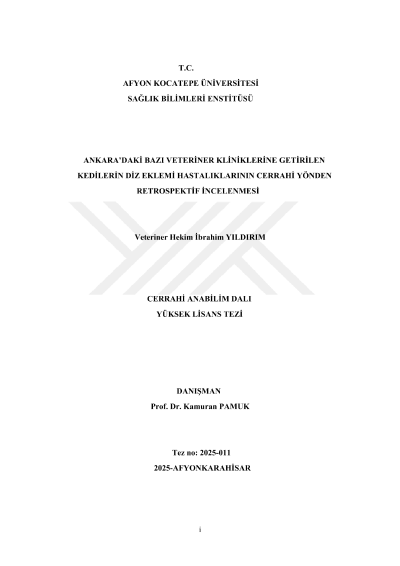 T.C.
AFYON KOCATEPE ÜNİVERSİTESİ
SAĞLIK BİLİMLERİ ENSTİTÜSÜ

ANKARA'DAKİ BAZI VETERİNER KLİNİKLERİNE GETİRİLEN KEDİLERİN DİZ EKLEMİ HASTALIKLARININ CERRAHİ YÖNDEN RETROSPEKTİF İNCELENMESİ

Veteriner Hekim İbrahim YILDIRIM

CERRAHİ ANABİLİM DALI
YÜKSEK LİSANS TEZİ

DANIŞMAN
Prof. Dr. Kamuran PAMUK

Tez no: 2025-011
2025-AFYONKARAHİSAR

i